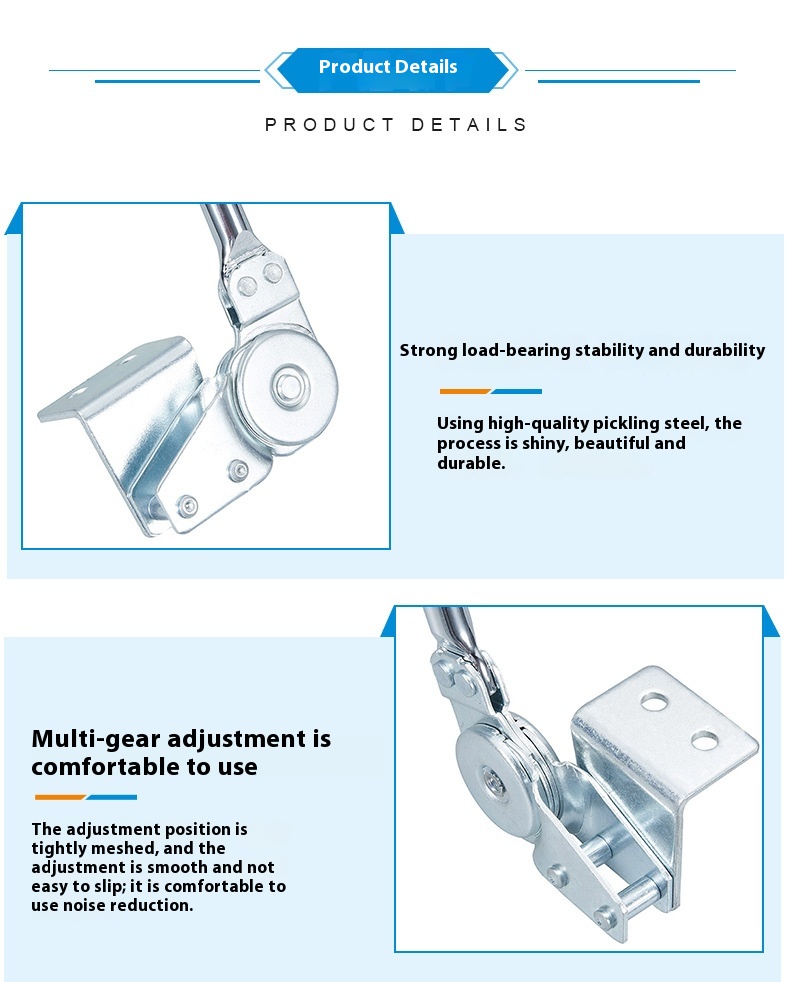 Product Details

PRODUCT DETAILS

Strong load-bearing stability and durability

Using high-quality pickling steel, the process is shiny, beautiful and durable.

Multi-gear adjustment is comfortable to use

The adjustment position is tightly meshed, and the adjustment is smooth and not easy to slip; it is comfortable to use noise reduction.